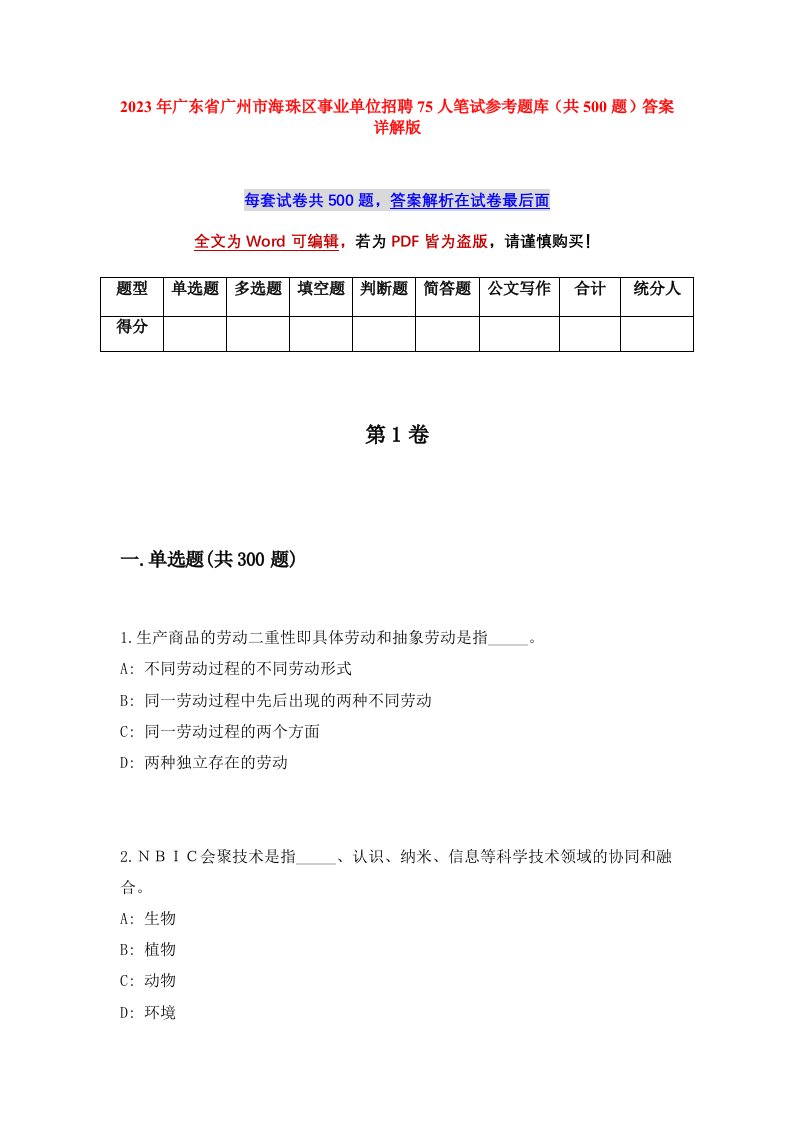 2023年广东省广州市海珠区事业单位招聘75人笔试参考题库（共500题）答案详解版

每套试卷共500题，答案解析在试卷最后面

全文为Word可编辑，若为PDF皆为盗版，请谨慎购买！

| 题型 | 单选题 | 多选题 | 填空题 | 判断题 | 简答题 | 公文写作 | 合计 | 统分人 |
|---|---|---|---|---|---|---|---|---|
| 得分 | | | | | | | | |

第1卷

一.单选题(共300题)

1.生产商品的劳动二重性即具体劳动和抽象劳动是指_____。
A: 不同劳动过程的不同劳动形式
B: 同一劳动过程中先后出现的两种不同劳动
C: 同一劳动过程的两个方面
D: 两种独立存在的劳动

2.ＮＢＩＣ会聚技术是指_____、认识、纳米、信息等科学技术领域的协同和融合。
A: 生物
B: 植物
C: 动物
D: 环境